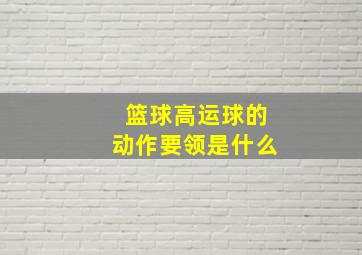 篮球高运球的
动作要领是什么